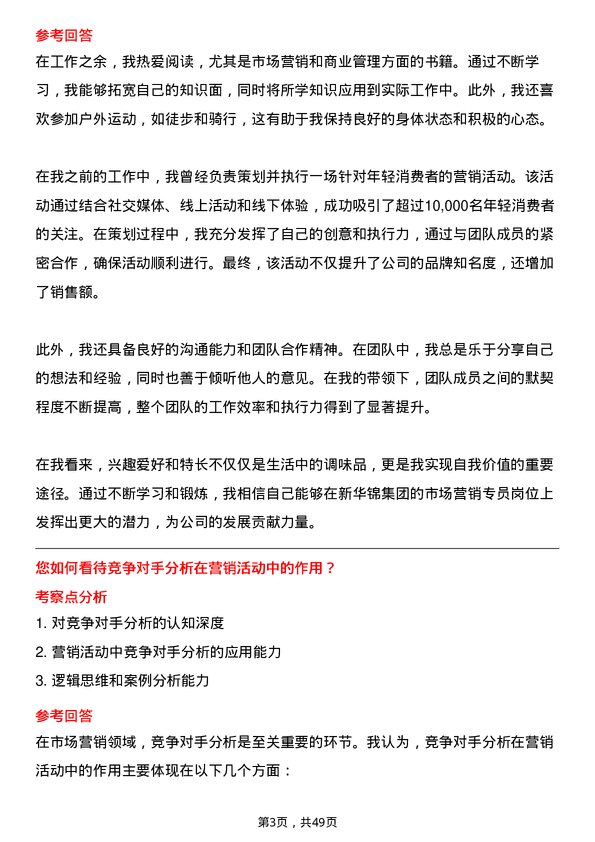 参考回答
在工作之余，我热爱阅读，尤其是市场营销和商业管理方面的书籍。通过不断学习，我能够拓宽自己的知识面，同时将所学知识应用到实际工作中。此外，我还喜欢参加户外运动，如徒步和骑行，这有助于我保持良好的身体状态和积极的心态。

在我之前的工作中，我曾经负责策划并执行一场针对年轻消费者的营销活动。该活动通过结合社交媒体、线上活动和线下体验，成功吸引了超过10,000名年轻消费者的关注。在策划过程中，我充分发挥了自己的创意和执行力，通过与团队成员的紧密合作，确保活动顺利进行。最终，该活动不仅提升了公司的品牌知名度，还增加了销售额。

此外，我还具备良好的沟通能力和团队合作精神。在团队中，我总是乐于分享自己的想法和经验，同时也善于倾听他人的意见。在我的带领下，团队成员之间的默契程度不断提高，整个团队的工作效率和执行力得到了显著提升。

在我看来，兴趣爱好和特长不仅仅是生活中的调味品，更是我实现自我价值的重要途径。通过不断学习和锻炼，我相信自己能够在新华锦集团的市场营销专员岗位上发挥出更大的潜力，为公司的发展贡献力量。

您如何看待竞争对手分析在营销活动中的作用？
考察点分析
1. 对竞争对手分析的认知深度
2. 营销活动中竞争对手分析的应用能力
3. 逻辑思维和案例分析能力

参考回答
在市场营销领域，竞争对手分析是至关重要的环节。我认为，竞争对手分析在营销活动中的作用主要体现在以下几个方面：

第3页，共49页